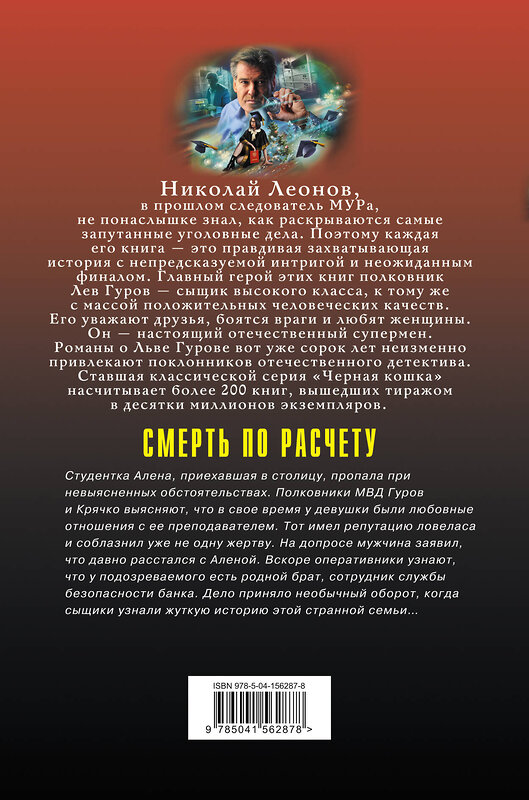 Николай Леонов, в прошлом следователь МУРа, не понаслышке знал, как раскрываются самые запутанные уголовные дела. Поэтому каждая его книга — это правдивая захватывающая история с непредсказуемой интригой и неожиданным финалом. Главный герой этих книг полковник Лев Гуров — сыщик высокого класса, к тому же с массой положительных человеческих качеств. Его уважают друзья, боятся враги и любят женщины. Он — настоящий отечественный супермен. Романы о Льве Гурове вот уже сорок лет неизменно привлекают поклонников отечественного детектива. Ставшая классической серия «Черная кошка» насчитывает более 200 книг, вышедших тиражом в десятки миллионов экземпляров.

СМЕРТЬ ПО РАСЧЕТУ

Студентка Алена, приехавшая в столицу, пропала при невыясненных обстоятельствах. Полковники МВД Гуров и Крячко выясняют, что в свое время у девушки были любовные отношения с ее преподавателем. Тот имел репутацию ловеласа и соблазнил уже не одну жертву. На допросе мужчина заявил, что давно расстался с Аленой. Вскоре оперативники узнают, что у подозреваемого есть родной брат, сотрудник службы безопасности банка. Дело приняло необычный оборот, когда сыщики узнали жуткую историю этой странной семьи...

ISBN 978-5-04-156287-8

9 785041 562878 >